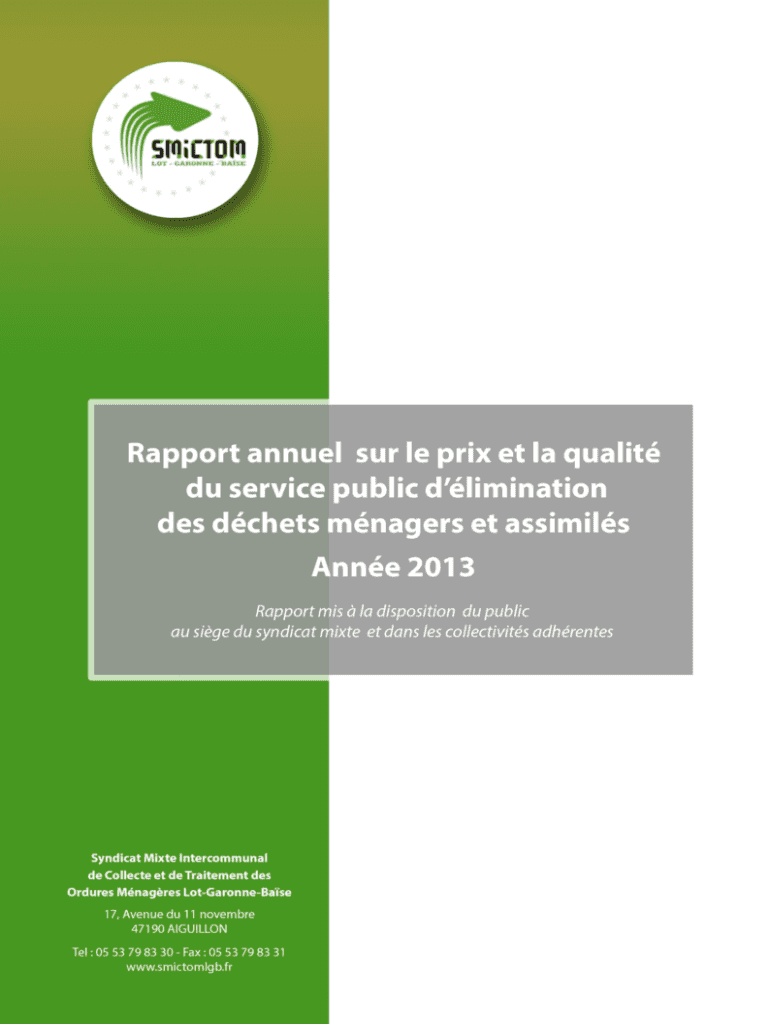 SMICTOM
LOT - GARONNE - BAÏSE

Rapport annuel sur le prix et la qualité du service public d'élimination des déchets ménagers et assimilés
Année 2013

Rapport mis à la disposition du public au siège du syndicat mixte et dans les collectivités adhérentes

Syndicat Mixte Intercommunal de Collecte et de Traitement des Ordures Ménagères Lot-Garonne-Baïse

17, Avenue du 11 novembre
47190 AIGUILLON

Tel : 05 53 79 83 30 - Fax : 05 53 79 83 31
www.smictomlgb.fr